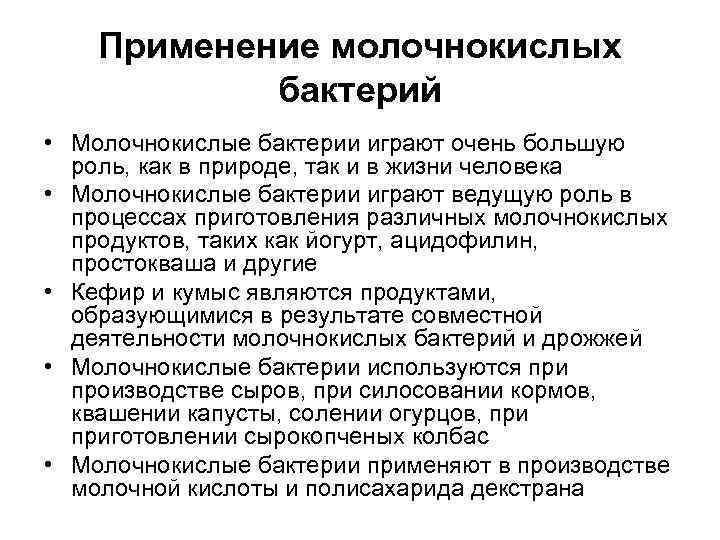 Применение молочнокислых бактерий

• Молочнокислые бактерии играют очень большую роль, как в природе, так и в жизни человека
• Молочнокислые бактерии играют ведущую роль в процессах приготовления различных молочнокислых продуктов, таких как йогурт, ацидофилин, простокваша и другие
• Кефир и кумыс являются продуктами, образующимися в результате совместной деятельности молочнокислых бактерий и дрожжей
• Молочнокислые бактерии используются при производстве сыров, при силосовании кормов, квашении капусты, солении огурцов, при приготовлении сырокопченых колбас
• Молочнокислые бактерии применяют в производстве молочной кислоты и полисахарида декстрана